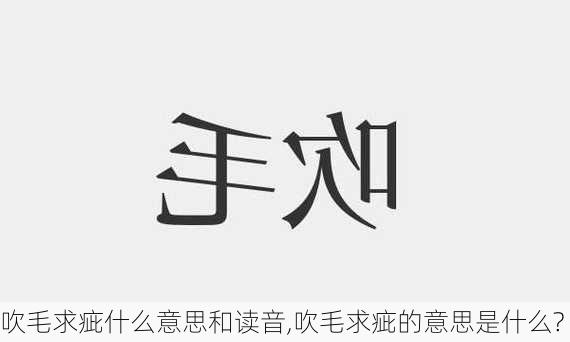 吹毛

吹毛求疵什么意思和读音,吹毛求疵的意思是什么?